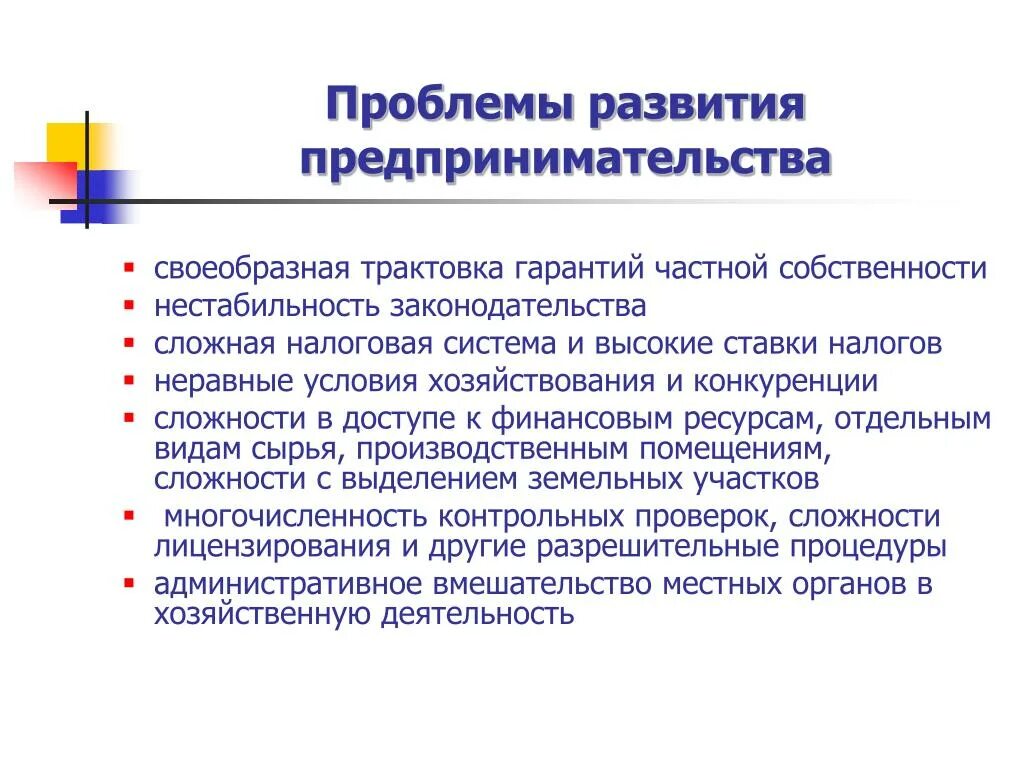 Проблемы развития предпринимательства

- своеобразная трактовка гарантий частной собственности
- нестабильность законодательства
- сложная налоговая система и высокие ставки налогов
- неравные условия хозяйствования и конкуренции
- сложности в доступе к финансовым ресурсам, отдельным видам сырья, производственным помещениям, сложности с выделением земельных участков
- многочисленность контрольных проверок, сложности лицензирования и другие разрешительные процедуры
- административное вмешательство местных органов в хозяйственную деятельность